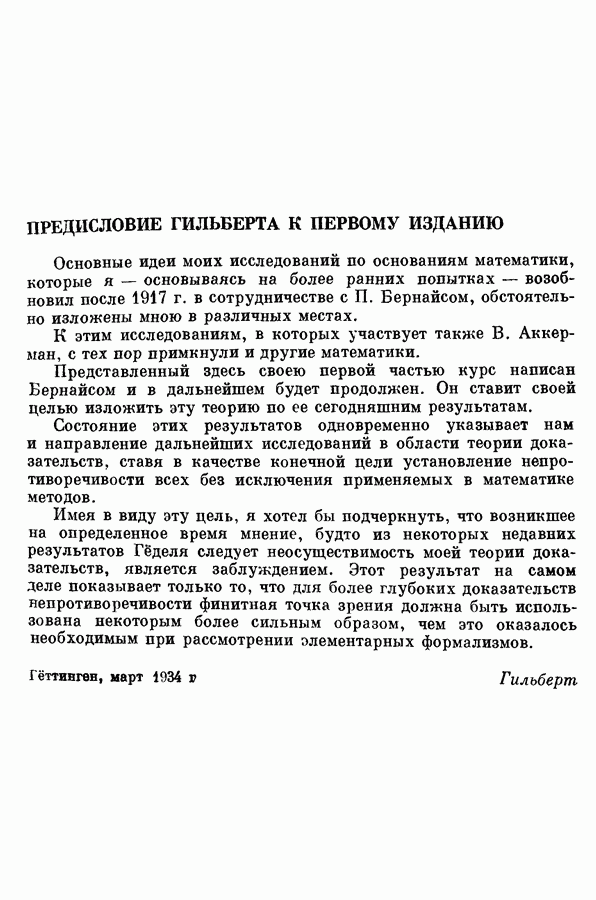 ПРЕДИСЛОВИЕ ГИЛЬБЕРТА К ПЕРВОМУ ИЗДАНИЮ

Основные идеи моих исследований по основаниям математики, которые я — основываясь на более ранних попытках — возобновил после 1917 г. в сотрудничестве с П. Бернайсом, обстоятельно изложены мною в различных местах.

К этим исследованиям, в которых участвует также В. Аккерман, с тех пор примкнули и другие математики.

Представленный здесь своею первой частью курс написан Бернайсом и в дальнейшем будет продолжен. Он ставит своей целью изложить эту теорию по ее сегодняшним результатам.

Состояние этих результатов одновременно указывает нам и направление дальнейших исследований в области теории доказательств, ставя в качестве конечной цели установление непротиворечивости всех без исключения применяемых в математике методов.

Имея в виду эту цель, я хотел бы подчеркнуть, что возникшее на определенное время мнение, будто из некоторых недавних результатов Гёделя следует неосуществимость моей теории доказательств, является заблуждением. Этот результат на самом деле показывает только то, что для более глубоких доказательств непротиворечивости финитная точка зрения должна быть использована некоторым более сильным образом, чем это оказалось необходимым при рассмотрении элементарных формализмов.

Гёттинген, март 1934 г

Гильберт